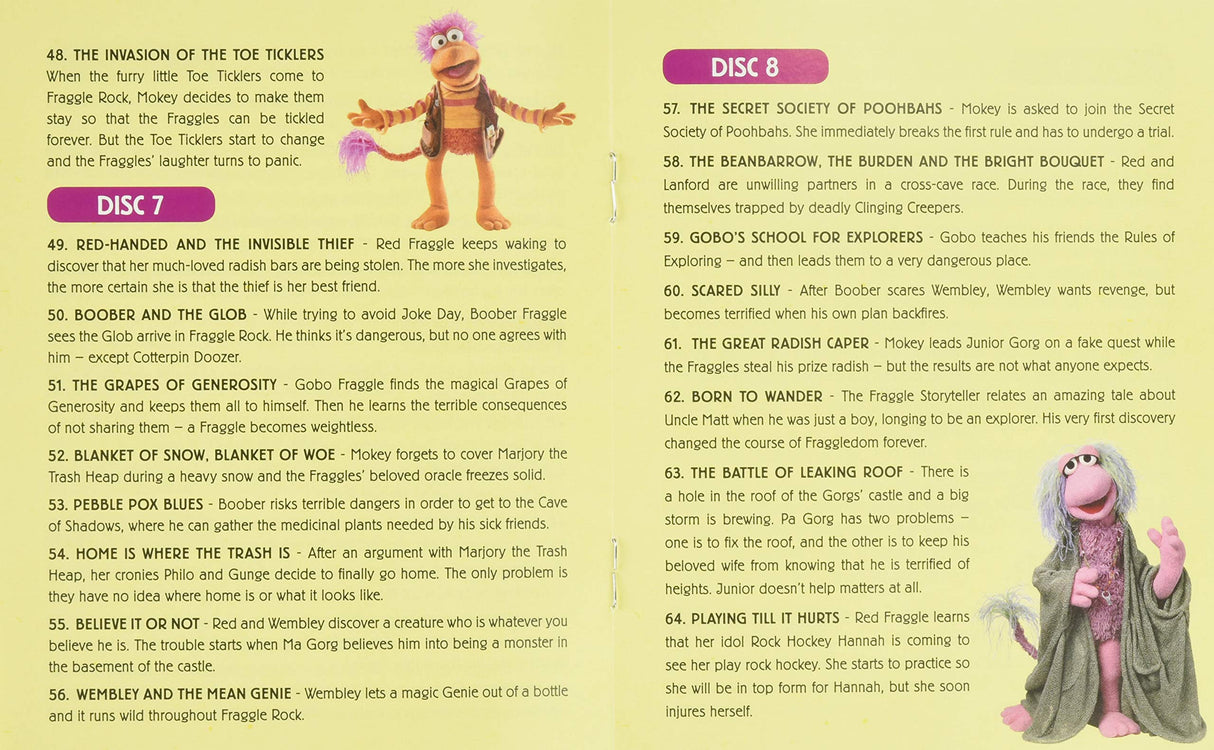 48. THE INVASION OF THE TOE TICKLERS
When the furry little Toe Ticklers come to Fraggle Rock, Mokey decides to make them stay so that the Fraggles can be tickled forever. But the Toe Ticklers start to change and the Fraggles' laughter turns to panic.

DISC 7

49. RED-HANDED AND THE INVISIBLE THIEF - Red Fraggle keeps waking to discover that her much-loved radish bars are being stolen. The more she investigates, the more certain she is that the thief is her best friend.

50. BOOBER AND THE GLOB - While trying to avoid Joke Day, Boober Fraggle sees the Glob arrive in Fraggle Rock. He thinks it's dangerous, but no one agrees with him – except Cotterpin Doozer.

51. THE GRAPES OF GENEROSITY - Gobo Fraggle finds the magical Grapes of Generosity and keeps them all to himself. Then he learns the terrible consequences of not sharing them – a Fraggle becomes weightless.

52. BLANKET OF SNOW, BLANKET OF WOE - Mokey forgets to cover Marjory the Trash Heap during a heavy snow and the Fraggles' beloved oracle freezes solid.

53. PEBBLE POX BLUES - Boober risks terrible dangers in order to get to the Cave of Shadows, where he can gather the medicinal plants needed by his sick friends.

54. HOME IS WHERE THE TRASH IS - After an argument with Marjory the Trash Heap, her cronies Philo and Gunge decide to finally go home. The only problem is they have no idea where home is or what it looks like.

55. BELIEVE IT OR NOT - Red and Wembley discover a creature who is whatever you believe he is. The trouble starts when Ma Gorg believes him into being a monster in the basement of the castle.

56. WEMBLEY AND THE MEAN GENIE - Wembley lets a magic Genie out of a bottle and it runs wild throughout Fraggle Rock.

DISC 8

57. THE SECRET SOCIETY OF POOHBAHS - Mokey is asked to join the Secret Society of Poohbahs. She immediately breaks the first rule and has to undergo a trial.

58. THE BEANBARROW, THE BURDEN AND THE BRIGHT BOUQUET - Red and Lanford are unwilling partners in a cross-cave race. During the race, they find themselves trapped by deadly Clinging Creepers.

59. GOBO'S SCHOOL FOR EXPLORERS - Gobo teaches his friends the Rules of Exploring – and then leads them to a very dangerous place.

60. SCARED SILLY - After Boober scares Wembley, Wembley wants revenge, but becomes terrified when his own plan backfires.

61. THE GREAT RADISH CAPER - Mokey leads Junior Gorg on a fake quest while the Fraggles steal his prize radish – but the results are not what anyone expects.

62. BORN TO WANDER - The Fraggle Storyteller relates an amazing tale about Uncle Matt when he was just a boy, longing to be an explorer. His very first discovery changed the course of Fraggledom forever.

63. THE BATTLE OF LEAKING ROOF - There is a hole in the roof of the Gorgs' castle and a big storm is brewing. Pa Gorg has two problems – one is to fix the roof, and the other is to keep his beloved wife from knowing that he is terrified of heights. Junior doesn't help matters at all.

64. PLAYING TILL IT HURTS - Red Fraggle learns that her idol Rock Hockey Hannah is coming to see her play rock hockey. She starts to practice so she will be in top form for Hannah, but she soon injures herself.